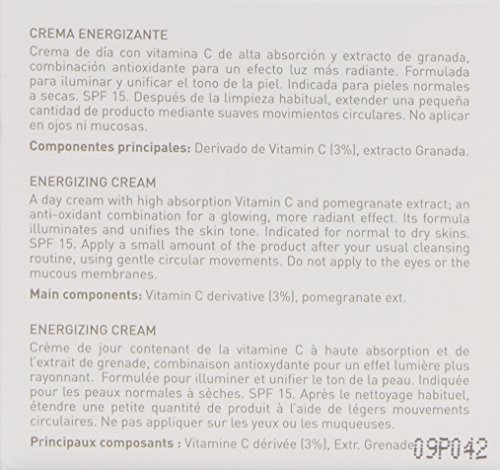 CREMA ENERGIZANTE
Crema de día con vitamina C de alta absorción y extracto de granada, combinación antioxidante para un efecto luz más radiante. Formulada para iluminar y unificar el tono de la piel. Indicada para pieles normales a secas. SPF 15. Después de la limpieza habitual, extender una pequeña cantidad de producto mediante suaves movimientos circulares. No aplicar en ojos ni mucosas.

Componentes principales: Derivado de Vitamin C (3%), extracto Granada.

ENERGIZING CREAM
A day cream with high absorption Vitamin C and pomegranate extract; an anti-oxidant combination for a glowing, more radiant effect. Its formula illuminates and unifies the skin tone. Indicated for normal to dry skins. SPF 15. Apply a small amount of the product after your usual cleansing routine, using gentle circular movements. Do not apply to the eyes or the mucous membranes.

Main components: Vitamin C derivative (3%), pomegranate ext.

ENERGIZING CREAM
Crème de jour contenant de la vitamine C à haute absorption et de l'extrait de grenade, combinaison antioxydante pour un effet lumière plus rayonnant. Formulée pour illuminer et unifier le ton de la peau. Indiquée pour les peaux normales à sèches. SPF 15. Après le nettoyage habituel, étendre une petite quantité de produit à l'aide de légers mouvements circulaires. Ne pas appliquer sur les yeux ou les muqueuses.

Principaux composants : Vitamine C dérivée (3%), Extr. Grenade

09P042